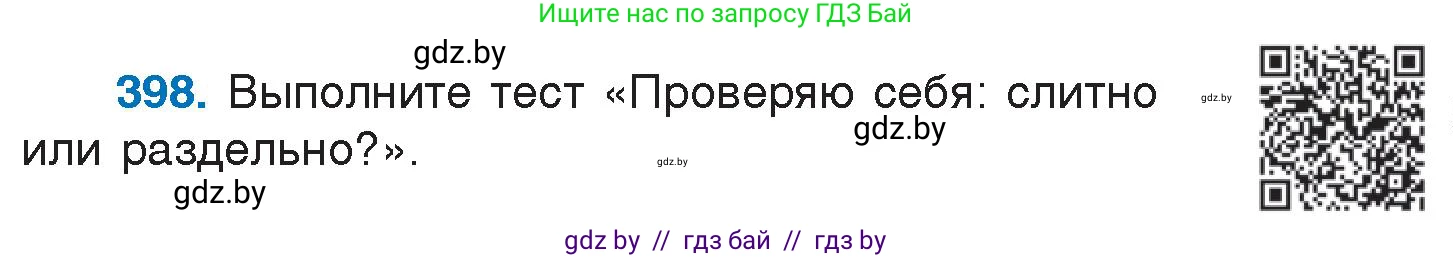 Ищите нас по запросу ГДЗ Бай

gdz.by

398. Выполните тест «Проверяю себя: слитно или раздельно?».

gdz.by

gdz.by

gdz.by

gdz.by

gdz by // гдз бай // гдз by